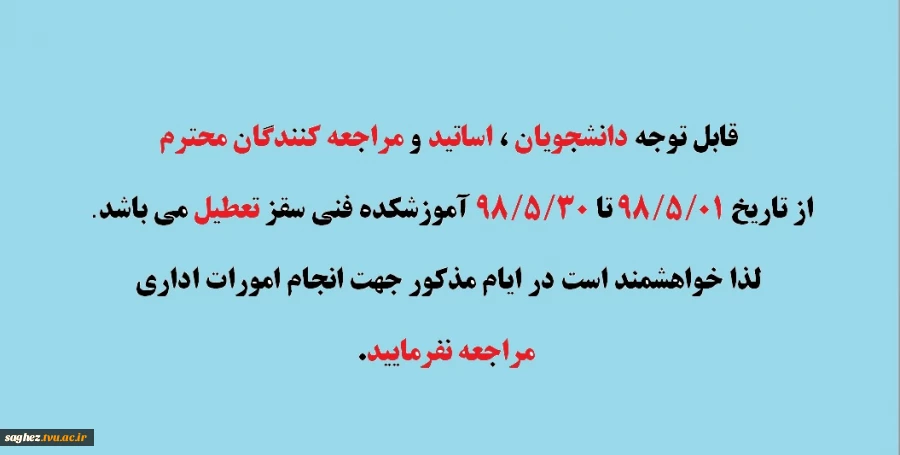 قابل توجه دانشجویان ، اساتید و مراجعه کنندگان محترم

از تاریخ ۹۸/۵/۰۱ تا ۹۸/۵/۳۰ آموزشکده فنی سقز تعطیل می باشد.

لذا خواهشمند است در ایام مذکور جهت انجام امورات اداری

مراجعه نفرمایید.

saghez.tvu.ac.ir